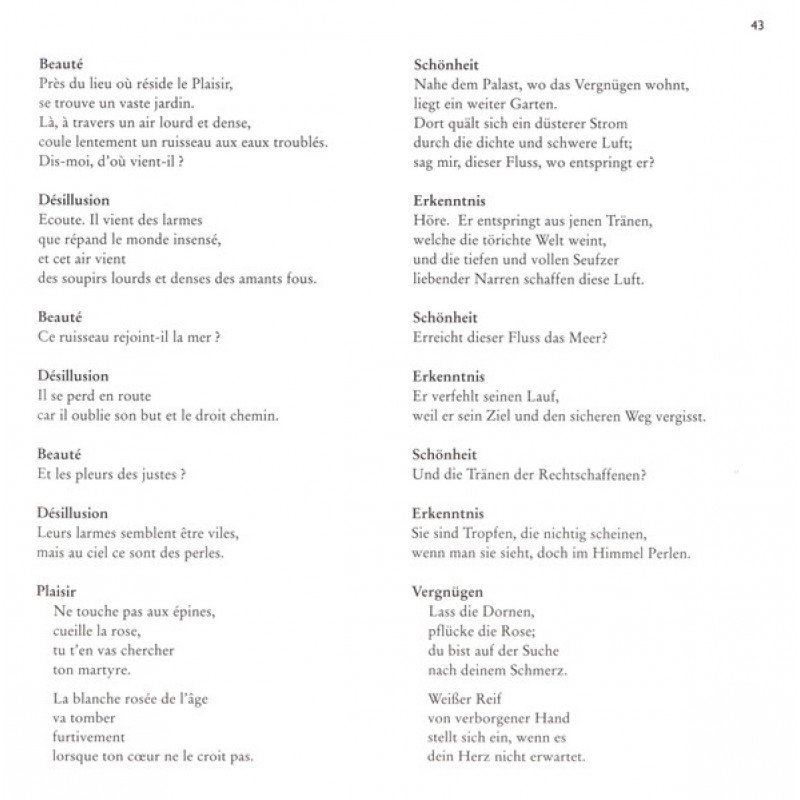 43

Beauté
Près du lieu où réside le Plaisir,
se trouve un vaste jardin.
Là, à travers un air lourd et dense,
coule lentement un ruisseau aux eaux troublés.
Dis-moi, d'où vient-il ?

Désillusion
Ecoute. Il vient des larmes
que répand le monde insensé,
et cet air vient
des soupirs lourds et denses des amants fous.

Beauté
Ce ruisseau rejoint-il la mer ?

Désillusion
Il se perd en route
car il oublie son but et le droit chemin.

Beauté
Et les pleurs des justes ?

Désillusion
Leurs larmes semblent être viles,
mais au ciel ce sont des perles.

Plaisir
Ne touche pas aux épines,
cueille la rose,
tu t'en vas chercher
ton martyre.

La blanche rosée de l'âge
va tomber
furtivement
lorsque ton cœur ne le croit pas.

Schönheit
Nahe dem Palast, wo das Vergnügen wohnt,
liegt ein weiter Garten.
Dort quält sich ein düsterer Strom
durch die dichte und schwere Luft;
sag mir, dieser Fluss, wo entspringt er?

Erkenntnis
Höre. Er entspringt aus jenen Tränen,
welche die törichte Welt weint,
und die tiefen und vollen Seufzer
liebender Narren schaffen diese Luft.

Schönheit
Erreicht dieser Fluss das Meer?

Erkenntnis
Er verfehlt seinen Lauf,
weil er sein Ziel und den sicheren Weg vergisst.

Schönheit
Und die Tränen der Rechtschaffenen?

Erkenntnis
Sie sind Tropfen, die nichtig scheinen,
wenn man sie sieht, doch im Himmel Perlen.

Vergnügen
Lass die Dornen,
pflücke die Rose;
du bist auf der Suche
nach deinem Schmerz.

Weißer Reif
von verborgener Hand
stellt sich ein, wenn es
dein Herz nicht erwartet.